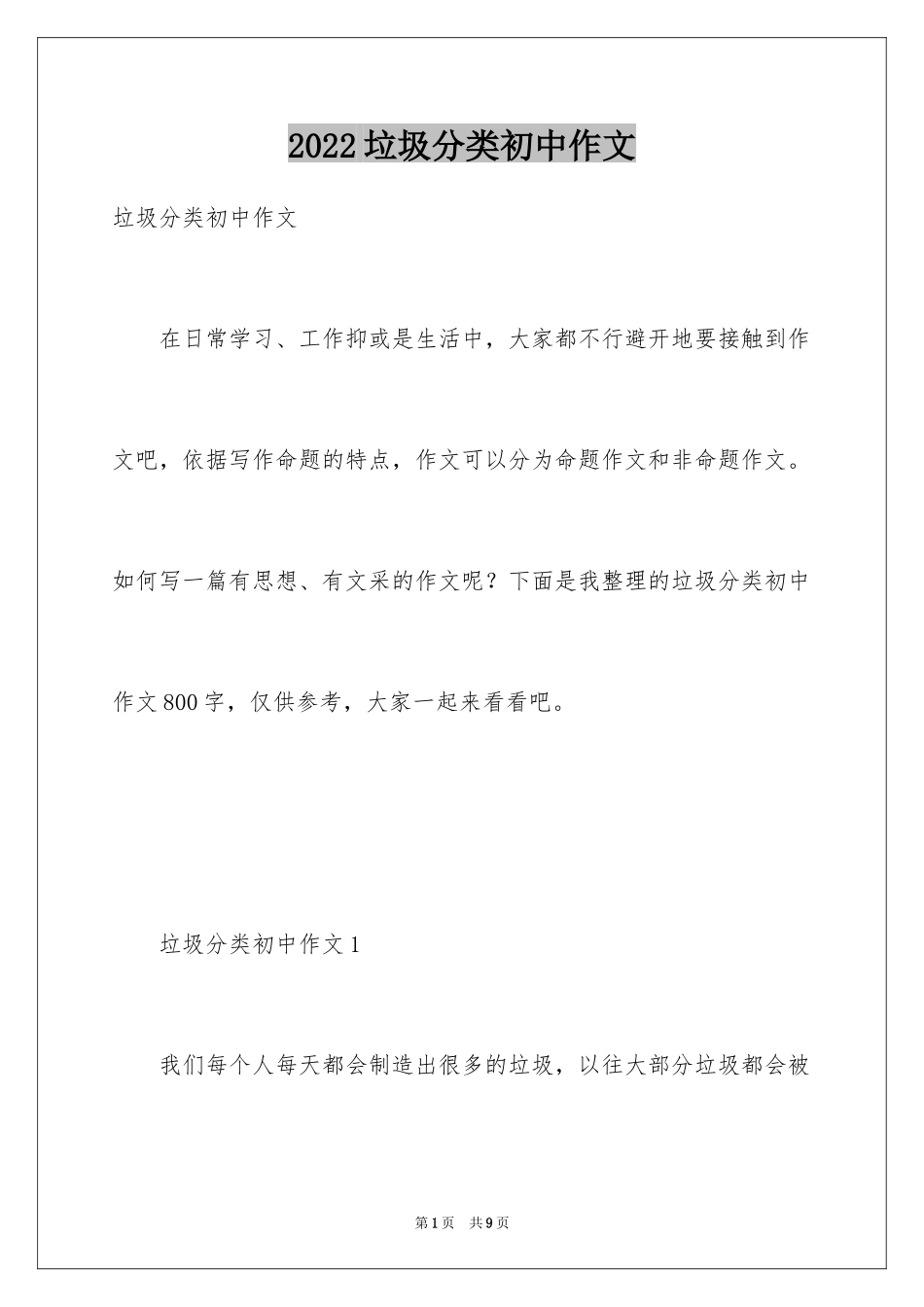 2022 垃圾分类初中作文

垃圾分类初中作文

在日常学习、工作抑或是生活中，大家都不行避开地要接触到作文吧，依据写作命题的特点，作文可以分为命题作文和非命题作文。如何写一篇有思想、有文采的作文呢？下面是我整理的垃圾分类初中作文 800 字，仅供参考，大家一起来看看吧。

垃圾分类初中作文 1

我们每个人每天都会制造出很多的垃圾，以往大部分垃圾都会被

第 1 页　共 9 页